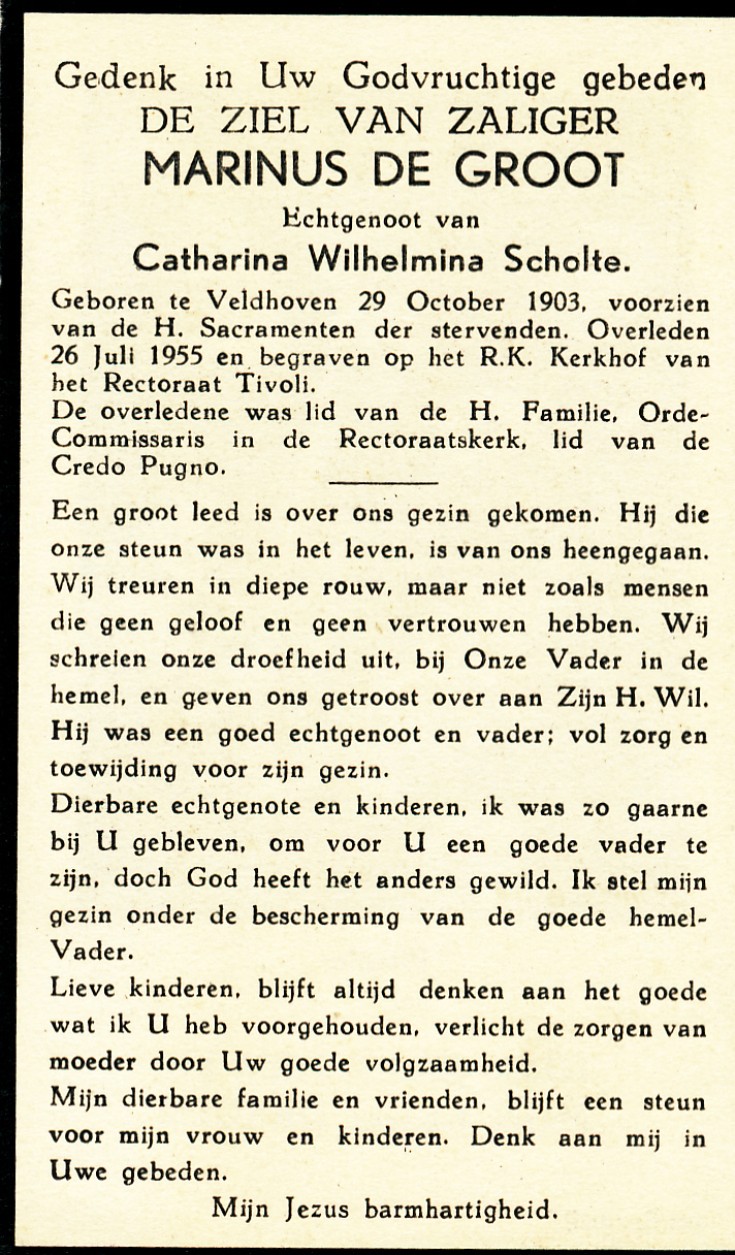 Gedenk in Uw Godvruchtige gebeden
DE ZIEL VAN ZALIGER
MARINUS DE GROOT
Echtgenoot van
Catharina Wilhelmina Scholte.

Geboren te Veldhoven 29 October 1903, voorzien van de H. Sacramenten der stervenden. Overleden 26 Juli 1955 en begraven op het R.K. Kerkhof van het Rectoraat Tivoli.
De overledene was lid van de H. Familie, Orde-Commissaris in de Rectoraatskerk, lid van de Credo Pugno.

Een groot leed is over ons gezin gekomen. Hij die onze steun was in het leven, is van ons heengegaan. Wij treuren in diepe rouw, maar niet zoals mensen die geen geloof en geen vertrouwen hebben. Wij schreien onze droefheid uit, bij Onze Vader in de hemel, en geven ons getroost over aan Zijn H. Wil. Hij was een goed echtgenoot en vader; vol zorg en toewijding voor zijn gezin.
Dierbare echtgenote en kinderen, ik was zo gaarne bij U gebleven, om voor U een goede vader te zijn, doch God heeft het anders gewild. Ik stel mijn gezin onder de bescherming van de goede hemel-Vader.
Lieve kinderen, blijft altijd denken aan het goede wat ik U heb voorgehouden, verlicht de zorgen van moeder door Uw goede volgzaamheid.
Mijn dierbare familie en vrienden, blijft een steun voor mijn vrouw en kinderen. Denk aan mij in Uwe gebeden.
Mijn Jezus barmhartigheid.